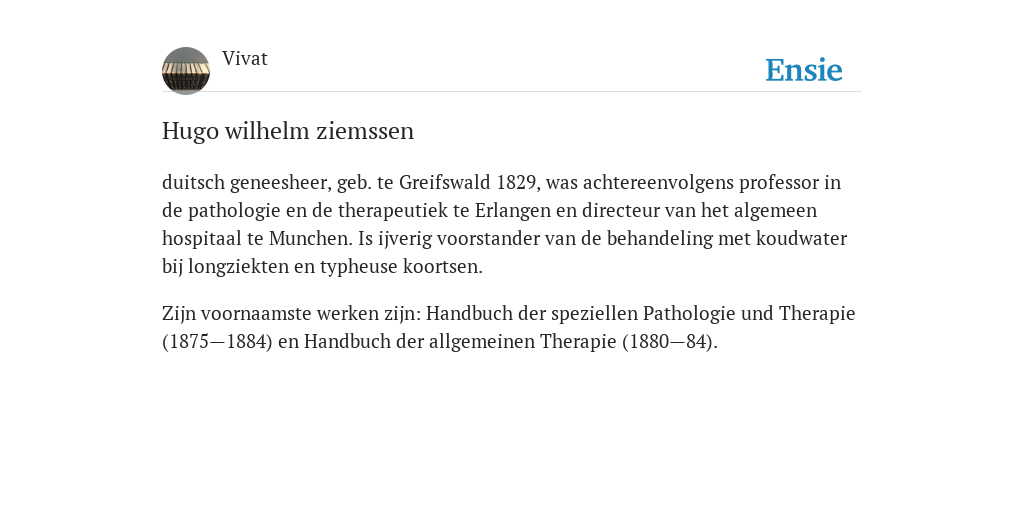 Vivat

Ensie

Hugo wilhelm ziemssen

duitsch geneesheer, geb. te Greifswald 1829, was achtereenvolgens professor in de pathologie en de therapeutiek te Erlangen en directeur van het algemeen hospitaal te Munchen. Is ijverig voorstander van de behandeling met koudwater bij longziekten en typheuse koortsen.

Zijn voornaamste werken zijn: Handbuch der speziellen Pathologie und Therapie (1875—1884) en Handbuch der allgemeinen Therapie (1880—84).